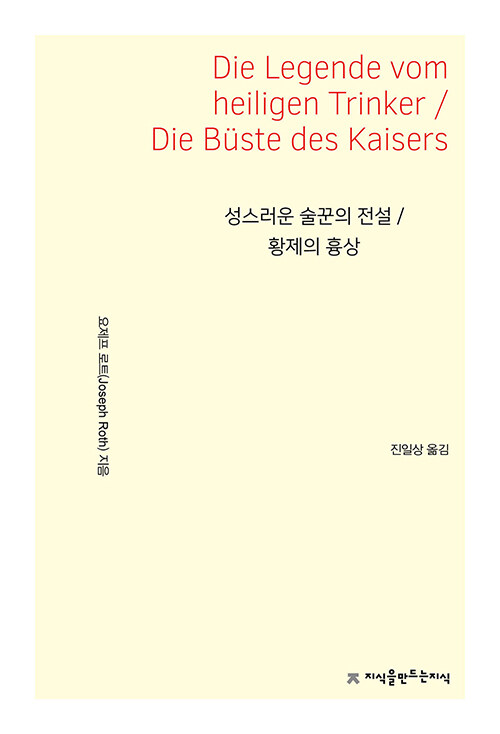 Die Legende vom heiligen Trinker / Die Büste des Kaisers

성스러운 술꾼의 전설 / 황제의 흉상

요제프 로트(Joseph Roth) 지음

진일상 옮김

지식을만드는지식